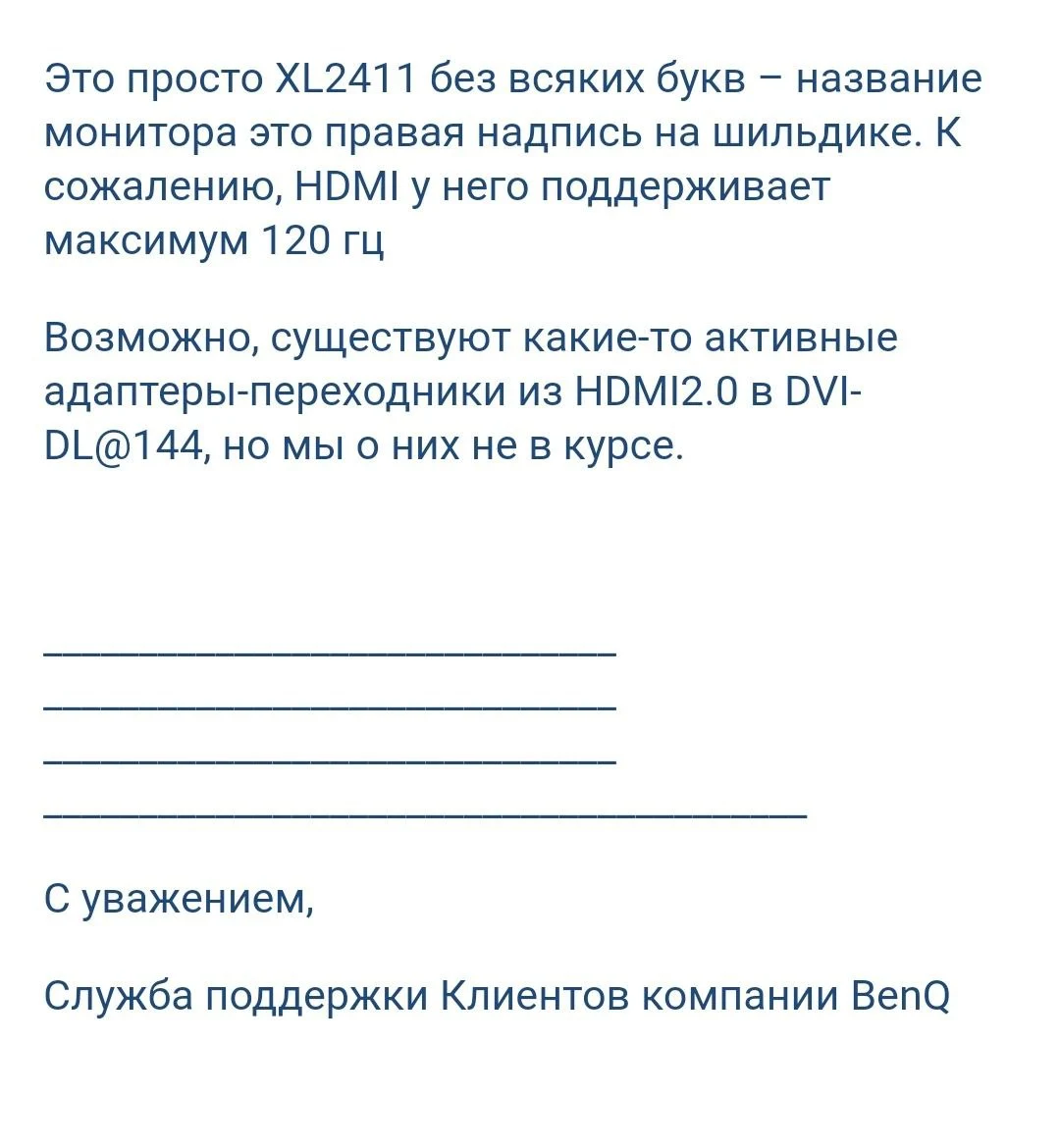 Это просто XL2411 без всяких букв – название монитора это правая надпись на шильдике. К сожалению, HDMI у него поддерживает максимум 120 гц

Возможно, существуют какие-то активные адаптеры-переходники из HDMI2.0 в DVI-DL@144, но мы о них не в курсе.

______________________________
______________________________
______________________________
________________________________________

С уважением,

Служба поддержки Клиентов компании BenQ